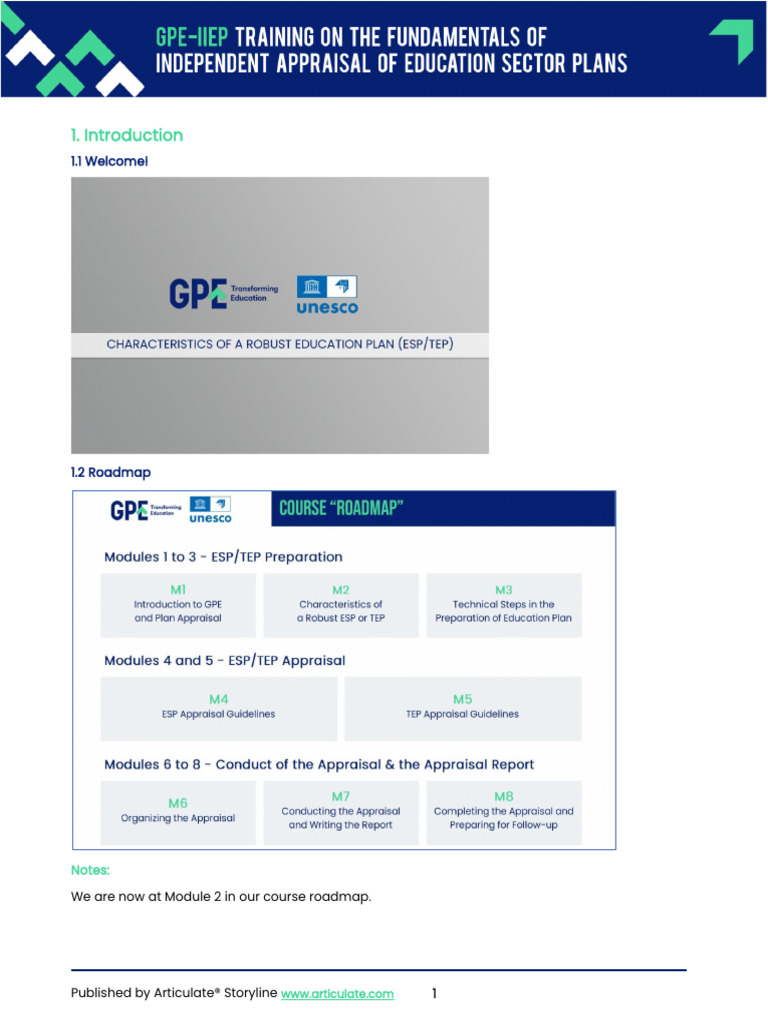 GPE-IIEP TRAINING ON THE FUNDAMENTALS OF INDEPENDENT APPRAISAL OF EDUCATION SECTOR PLANS

1. Introduction

1.1 Welcome!

GPE Transforming Education

unesco

CHARACTERISTICS OF A ROBUST EDUCATION PLAN (ESP/TEP)

1.2 Roadmap

GPE Transforming Education

unesco

COURSE "ROADMAP"

Modules 1 to 3 - ESP/TEP Preparation

M1
Introduction to GPE and Plan Appraisal

M2
Characteristics of a Robust ESP or TEP

M3
Technical Steps in the Preparation of Education Plan

Modules 4 and 5 - ESP/TEP Appraisal

M4
ESP Appraisal Guidelines

M5
TEP Appraisal Guidelines

Modules 6 to 8 - Conduct of the Appraisal & the Appraisal Report

M6
Organizing the Appraisal

M7
Conducting the Appraisal and Writing the Report

M8
Completing the Appraisal and Preparing for Follow-up

Notes:

We are now at Module 2 in our course roadmap.

Published by Articulate® Storyline www.articulate.com 1